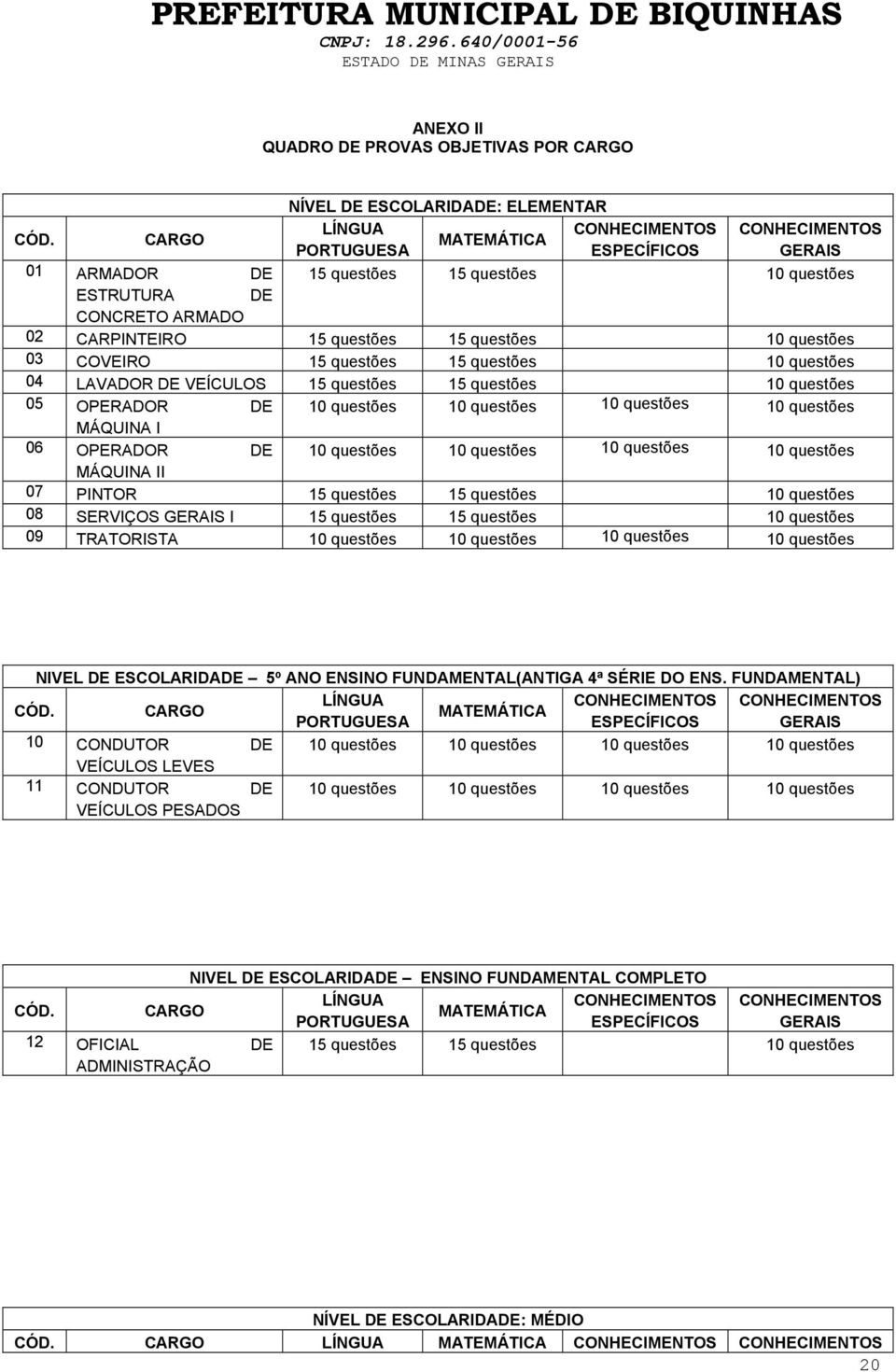 PREFEITURA MUNICIPAL DE BIQUINHAS
CNPJ: 18.296.640/0001-56
ESTADO DE MINAS GERAIS

ANEXO II
QUADRO DE PROVAS OBJETIVAS POR CARGO

NÍVEL DE ESCOLARIDADE: ELEMENTAR

| CÓD. | CARGO | LÍNGUA PORTUGUESA | MATEMÁTICA | CONHECIMENTOS ESPECÍFICOS | CONHECIMENTOS GERAIS |
|---|---|---|---|---|---|
| 01 | ARMADOR DE ESTRUTURA DE CONCRETO ARMADO | 15 questões | 15 questões | | 10 questões |
| 02 | CARPINTEIRO | 15 questões | 15 questões | | 10 questões |
| 03 | COVEIRO | 15 questões | 15 questões | | 10 questões |
| 04 | LAVADOR DE VEÍCULOS | 15 questões | 15 questões | | 10 questões |
| 05 | OPERADOR DE MÁQUINA I | 10 questões | 10 questões | 10 questões | 10 questões |
| 06 | OPERADOR DE MÁQUINA II | 10 questões | 10 questões | 10 questões | 10 questões |
| 07 | PINTOR | 15 questões | 15 questões | | 10 questões |
| 08 | SERVIÇOS GERAIS I | 15 questões | 15 questões | | 10 questões |
| 09 | TRATORISTA | 10 questões | 10 questões | 10 questões | 10 questões |

NIVEL DE ESCOLARIDADE – 5º ANO ENSINO FUNDAMENTAL(ANTIGA 4ª SÉRIE DO ENS. FUNDAMENTAL)

| CÓD. | CARGO | LÍNGUA PORTUGUESA | MATEMÁTICA | CONHECIMENTOS ESPECÍFICOS | CONHECIMENTOS GERAIS |
|---|---|---|---|---|---|
| 10 | CONDUTOR DE VEÍCULOS LEVES | 10 questões | 10 questões | 10 questões | 10 questões |
| 11 | CONDUTOR DE VEÍCULOS PESADOS | 10 questões | 10 questões | 10 questões | 10 questões |

NIVEL DE ESCOLARIDADE – ENSINO FUNDAMENTAL COMPLETO

| CÓD. | CARGO | LÍNGUA PORTUGUESA | MATEMÁTICA | CONHECIMENTOS ESPECÍFICOS | CONHECIMENTOS GERAIS |
|---|---|---|---|---|---|
| 12 | OFICIAL DE ADMINISTRAÇÃO | 15 questões | 15 questões | | 10 questões |

NÍVEL DE ESCOLARIDADE: MÉDIO

| CÓD. | CARGO | LÍNGUA | MATEMÁTICA | CONHECIMENTOS | CONHECIMENTOS |
|---|---|---|---|---|---|

20